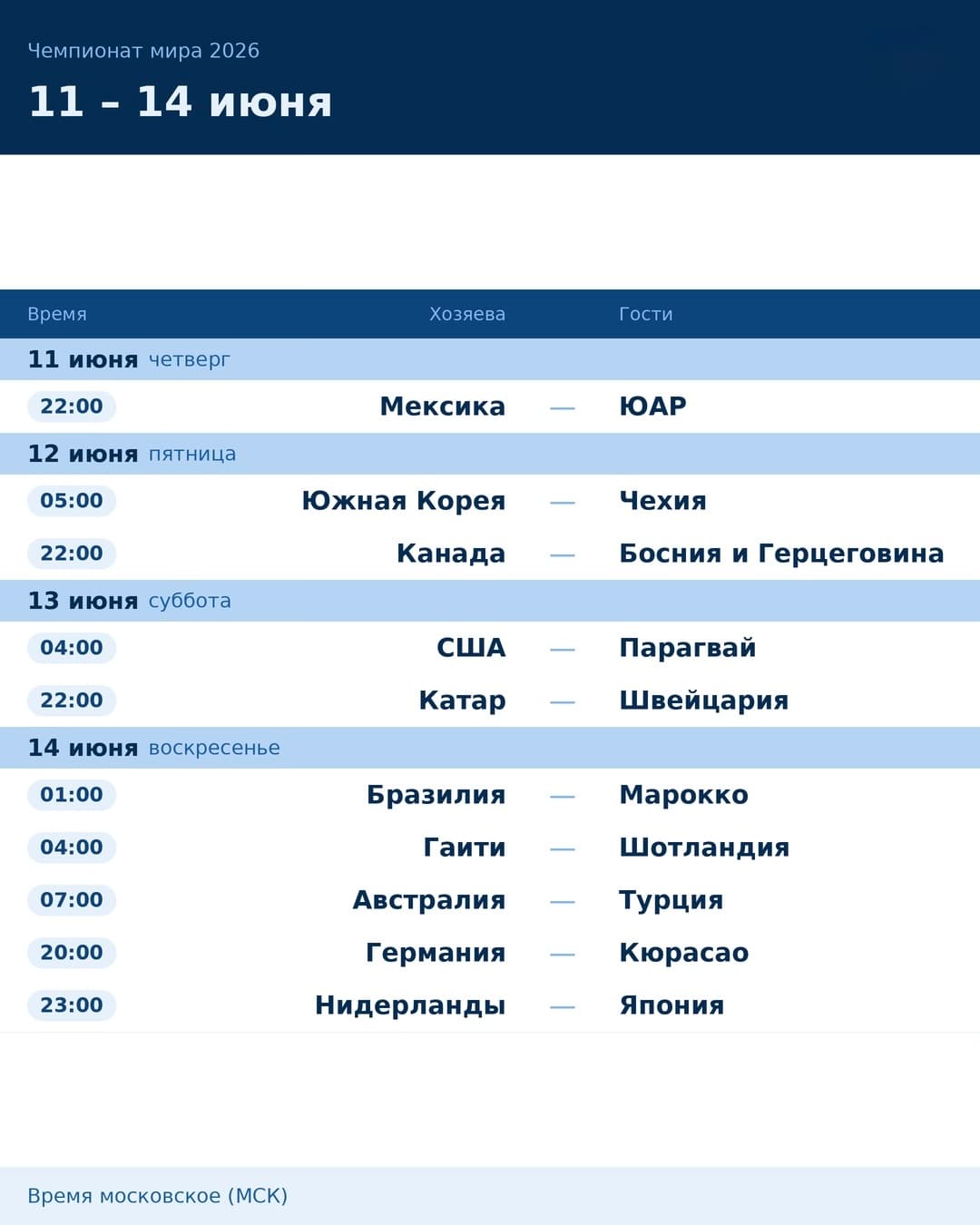 Чемпионат мира 2026

11 – 14 июня

| Время | Хозяева | | Гости |
|---|---|---|---|
| 11 июня четверг | | | |
| 22:00 | Мексика | — | ЮАР |
| 12 июня пятница | | | |
| 05:00 | Южная Корея | — | Чехия |
| 22:00 | Канада | — | Босния и Герцеговина |
| 13 июня суббота | | | |
| 04:00 | США | — | Парагвай |
| 22:00 | Катар | — | Швейцария |
| 14 июня воскресенье | | | |
| 01:00 | Бразилия | — | Марокко |
| 04:00 | Гаити | — | Шотландия |
| 07:00 | Австралия | — | Турция |
| 20:00 | Германия | — | Кюрасао |
| 23:00 | Нидерланды | — | Япония |

Время московское (МСК)